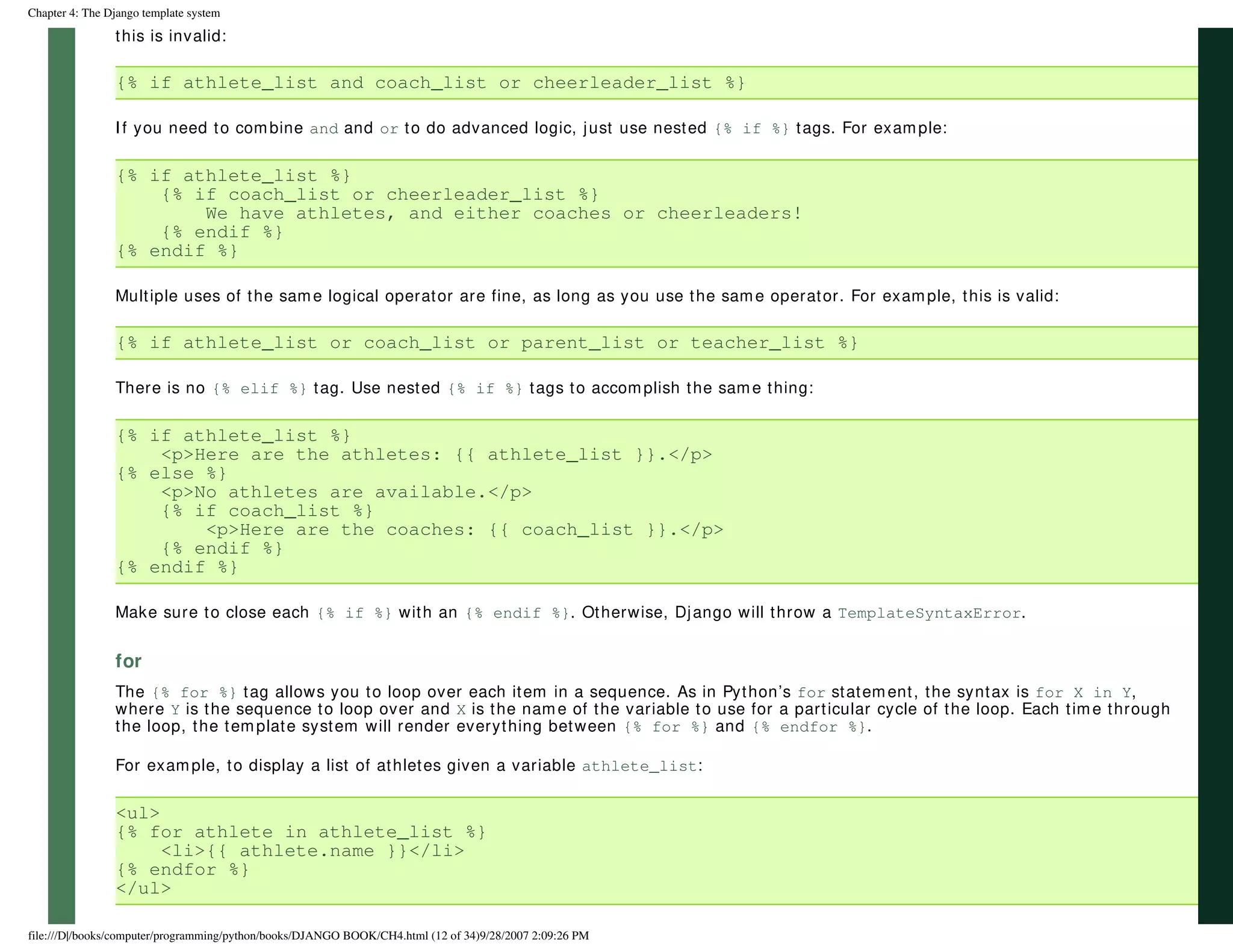 Chapter 4: The Django template system

this is invalid:

{% if athlete_list and coach_list or cheerleader_list %}

If you need to combine and and or to do advanced logic, just use nested {% if %} tags. For example:

{% if athlete_list %}
    {% if coach_list or cheerleader_list %}
        We have athletes, and either coaches or cheerleaders!
    {% endif %}
{% endif %}

Multiple uses of the same logical operator are fine, as long as you use the same operator. For example, this is valid:

{% if athlete_list or coach_list or parent_list or teacher_list %}

There is no {% elif %} tag. Use nested {% if %} tags to accomplish the same thing:

{% if athlete_list %}
    <p>Here are the athletes: {{ athlete_list }}.</p>
{% else %}
    <p>No athletes are available.</p>
    {% if coach_list %}
        <p>Here are the coaches: {{ coach_list }}.</p>
    {% endif %}
{% endif %}

Make sure to close each {% if %} with an {% endif %}. Otherwise, Django will throw a TemplateSyntaxError.

for

The {% for %} tag allows you to loop over each item in a sequence. As in Python's for statement, the syntax is for X in Y, where Y is the sequence to loop over and X is the name of the variable to use for a particular cycle of the loop. Each time through the loop, the template system will render everything between {% for %} and {% endfor %}.

For example, to display a list of athletes given a variable athlete_list:

<ul>
{% for athlete in athlete_list %}
    <li>{{ athlete.name }}</li>
{% endfor %}
</ul>

file:///D|/books/computer/programming/python/books/DJANGO BOOK/CH4.html (12 of 34)9/28/2007 2:09:26 PM